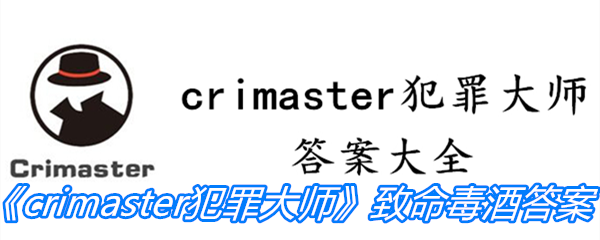 Crimaster

crimaster犯罪大师
答案大全

《crimaster犯罪大师》致命毒酒答案